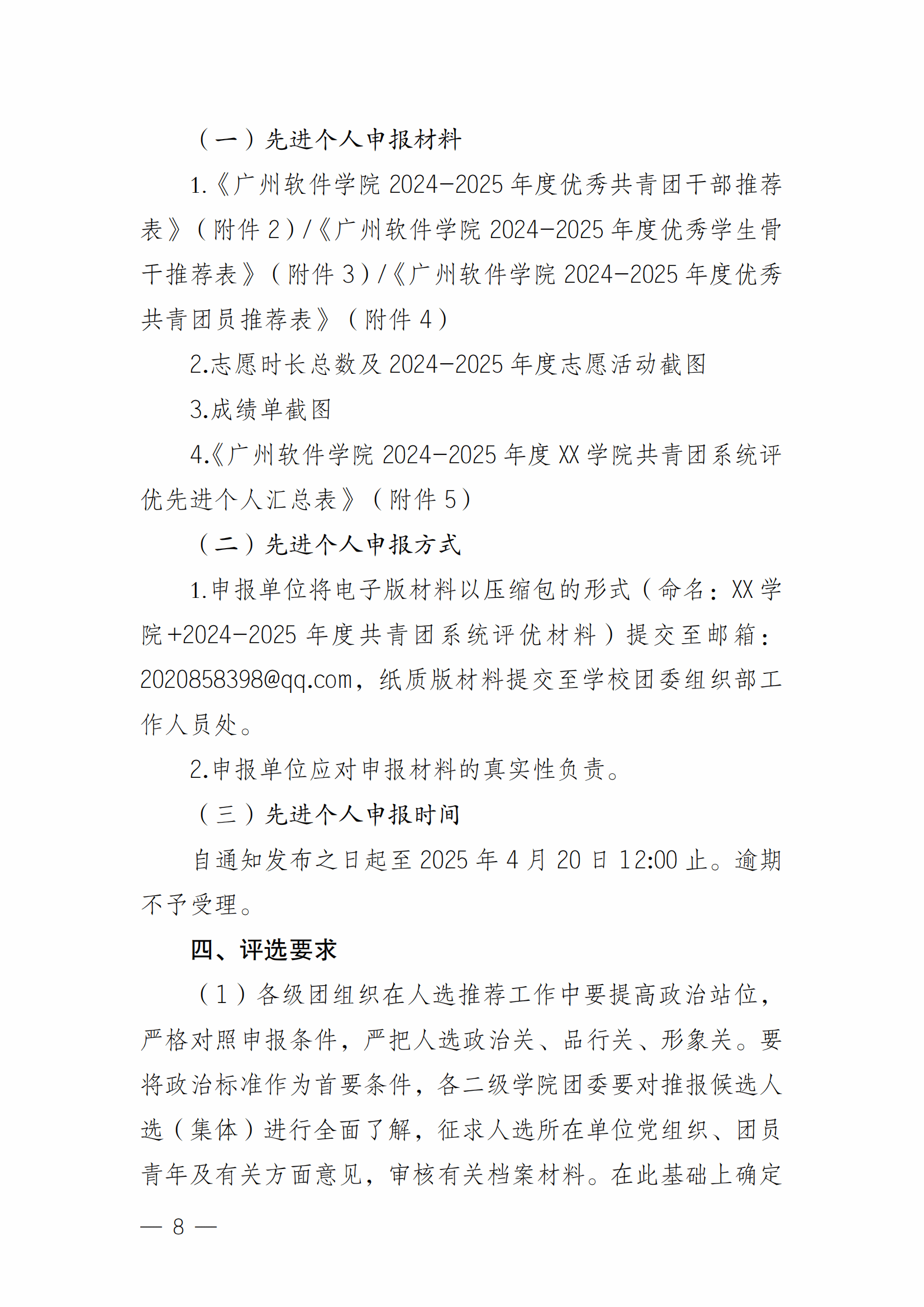 （一）先进个人申报材料

1.《广州软件学院 2024-2025 年度优秀共青团干部推荐表》（附件 2）/《广州软件学院 2024-2025 年度优秀学生骨干推荐表》（附件 3）/《广州软件学院 2024-2025 年度优秀共青团员推荐表》（附件 4）

2.志愿时长总数及 2024-2025 年度志愿活动截图

3.成绩单截图

4.《广州软件学院 2024-2025 年度 XX 学院共青团系统评优先进个人汇总表》（附件 5）

（二）先进个人申报方式

1.申报单位将电子版材料以压缩包的形式（命名：XX 学院+2024-2025 年度共青团系统评优材料）提交至邮箱：2020858398@qq.com，纸质版材料提交至学校团委组织部工作人员处。

2.申报单位应对申报材料的真实性负责。

（三）先进个人申报时间

自通知发布之日起至 2025 年 4 月 20 日 12:00 止。逾期不予受理。

四、评选要求

（1）各级团组织在人选推荐工作中要提高政治站位，严格对照申报条件，严把人选政治关、品行关、形象关。要将政治标准作为首要条件，各二级学院团委要对推报候选人选（集体）进行全面了解，征求人选所在单位党组织、团员青年及有关方面意见，审核有关档案材料。在此基础上确定

— 8 —